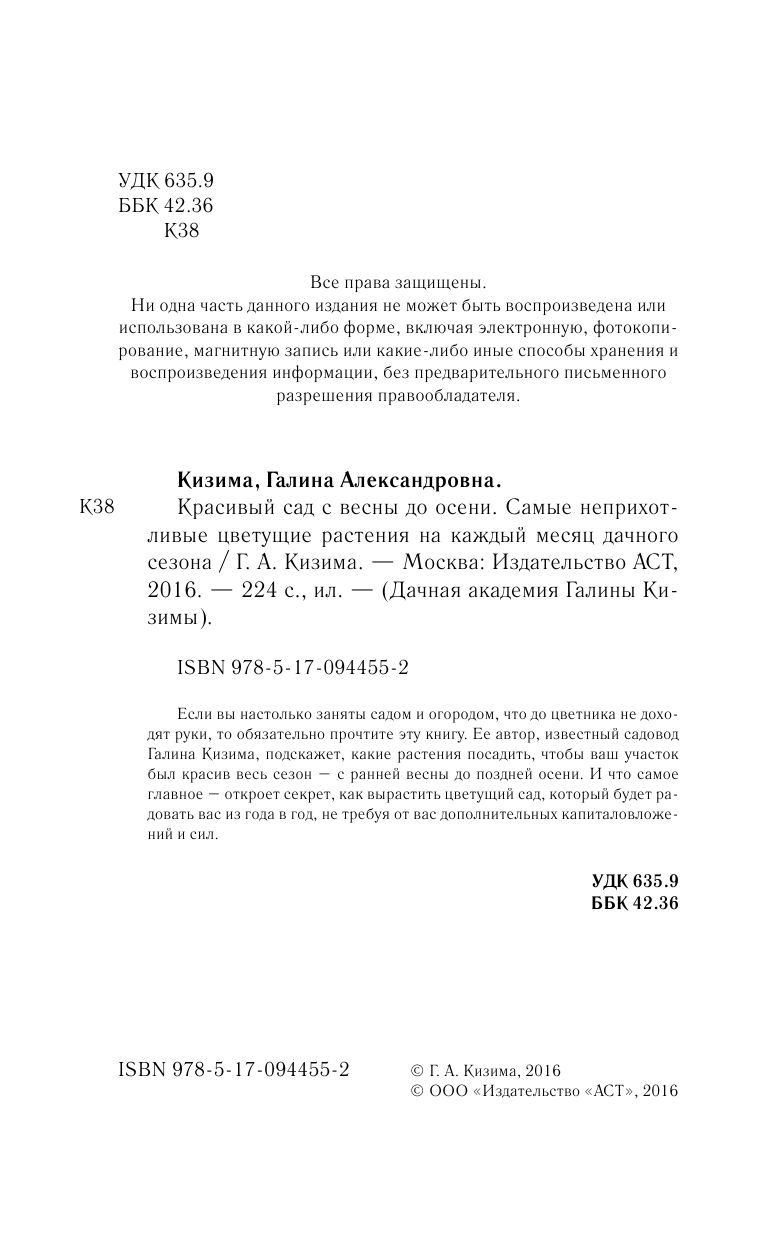 УДК 635.9
ББК 42.36
К38

Все права защищены.
Ни одна часть данного издания не может быть воспроизведена или использована в какой-либо форме, включая электронную, фотокопирование, магнитную запись или какие-либо иные способы хранения и воспроизведения информации, без предварительного письменного разрешения правообладателя.

Кизима, Галина Александровна.

К38 Красивый сад с весны до осени. Самые неприхотливые цветущие растения на каждый месяц дачного сезона / Г. А. Кизима. — Москва: Издательство АСТ, 2016. — 224 с., ил. — (Дачная академия Галины Кизимы).

ISBN 978-5-17-094455-2

Если вы настолько заняты садом и огородом, что до цветника не доходят руки, то обязательно прочтите эту книгу. Ее автор, известный садовод Галина Кизима, подскажет, какие растения посадить, чтобы ваш участок был красив весь сезон — с ранней весны до поздней осени. И что самое главное — откроет секрет, как вырастить цветущий сад, который будет радовать вас из года в год, не требуя от вас дополнительных капиталовложений и сил.

УДК 635.9
ББК 42.36

ISBN 978-5-17-094455-2

© Г. А. Кизима, 2016
© ООО «Издательство «АСТ», 2016